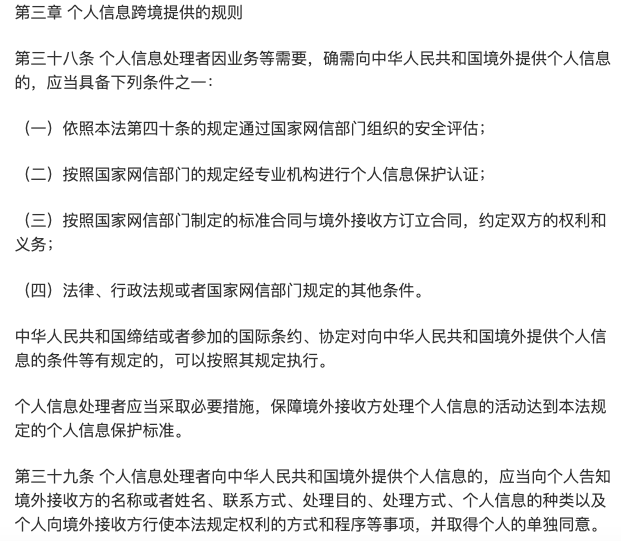 第三章 个人信息跨境提供的规则

第三十八条 个人信息处理者因业务等需要，确需向中华人民共和国境外提供个人信息的，应当具备下列条件之一：

（一）依照本法第四十条的规定通过国家网信部门组织的安全评估；

（二）按照国家网信部门的规定经专业机构进行个人信息保护认证；

（三）按照国家网信部门制定的标准合同与境外接收方订立合同，约定双方的权利和义务；

（四）法律、行政法规或者国家网信部门规定的其他条件。

中华人民共和国缔结或者参加的国际条约、协定对向中华人民共和国境外提供个人信息的条件等有规定的，可以按照其规定执行。

个人信息处理者应当采取必要措施，保障境外接收方处理个人信息的活动达到本法规定的个人信息保护标准。

第三十九条 个人信息处理者向中华人民共和国境外提供个人信息的，应当向个人告知境外接收方的名称或者姓名、联系方式、处理目的、处理方式、个人信息的种类以及个人向境外接收方行使本法规定权利的方式和程序等事项，并取得个人的单独同意。